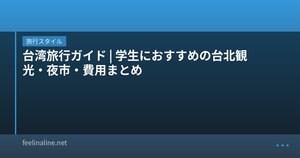 旅行スタイル

台湾旅行ガイド | 学生におすすめの台北観光・夜市・費用まとめ

feelinaline.net